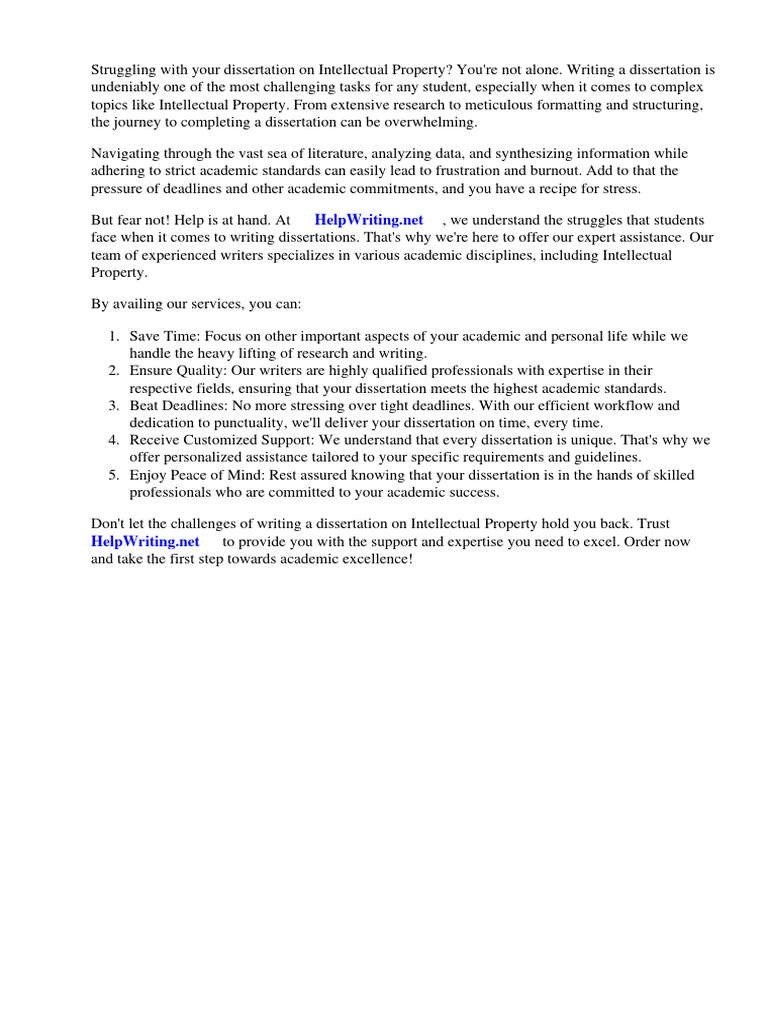 Struggling with your dissertation on Intellectual Property? You're not alone. Writing a dissertation is undeniably one of the most challenging tasks for any student, especially when it comes to complex topics like Intellectual Property. From extensive research to meticulous formatting and structuring, the journey to completing a dissertation can be overwhelming.

Navigating through the vast sea of literature, analyzing data, and synthesizing information while adhering to strict academic standards can easily lead to frustration and burnout. Add to that the pressure of deadlines and other academic commitments, and you have a recipe for stress.

But fear not! Help is at hand. At HelpWriting.net , we understand the struggles that students face when it comes to writing dissertations. That's why we're here to offer our expert assistance. Our team of experienced writers specializes in various academic disciplines, including Intellectual Property.

By availing our services, you can:

1. Save Time: Focus on other important aspects of your academic and personal life while we handle the heavy lifting of research and writing.
2. Ensure Quality: Our writers are highly qualified professionals with expertise in their respective fields, ensuring that your dissertation meets the highest academic standards.
3. Beat Deadlines: No more stressing over tight deadlines. With our efficient workflow and dedication to punctuality, we'll deliver your dissertation on time, every time.
4. Receive Customized Support: We understand that every dissertation is unique. That's why we offer personalized assistance tailored to your specific requirements and guidelines.
5. Enjoy Peace of Mind: Rest assured knowing that your dissertation is in the hands of skilled professionals who are committed to your academic success.

Don't let the challenges of writing a dissertation on Intellectual Property hold you back. Trust HelpWriting.net to provide you with the support and expertise you need to excel. Order now and take the first step towards academic excellence!